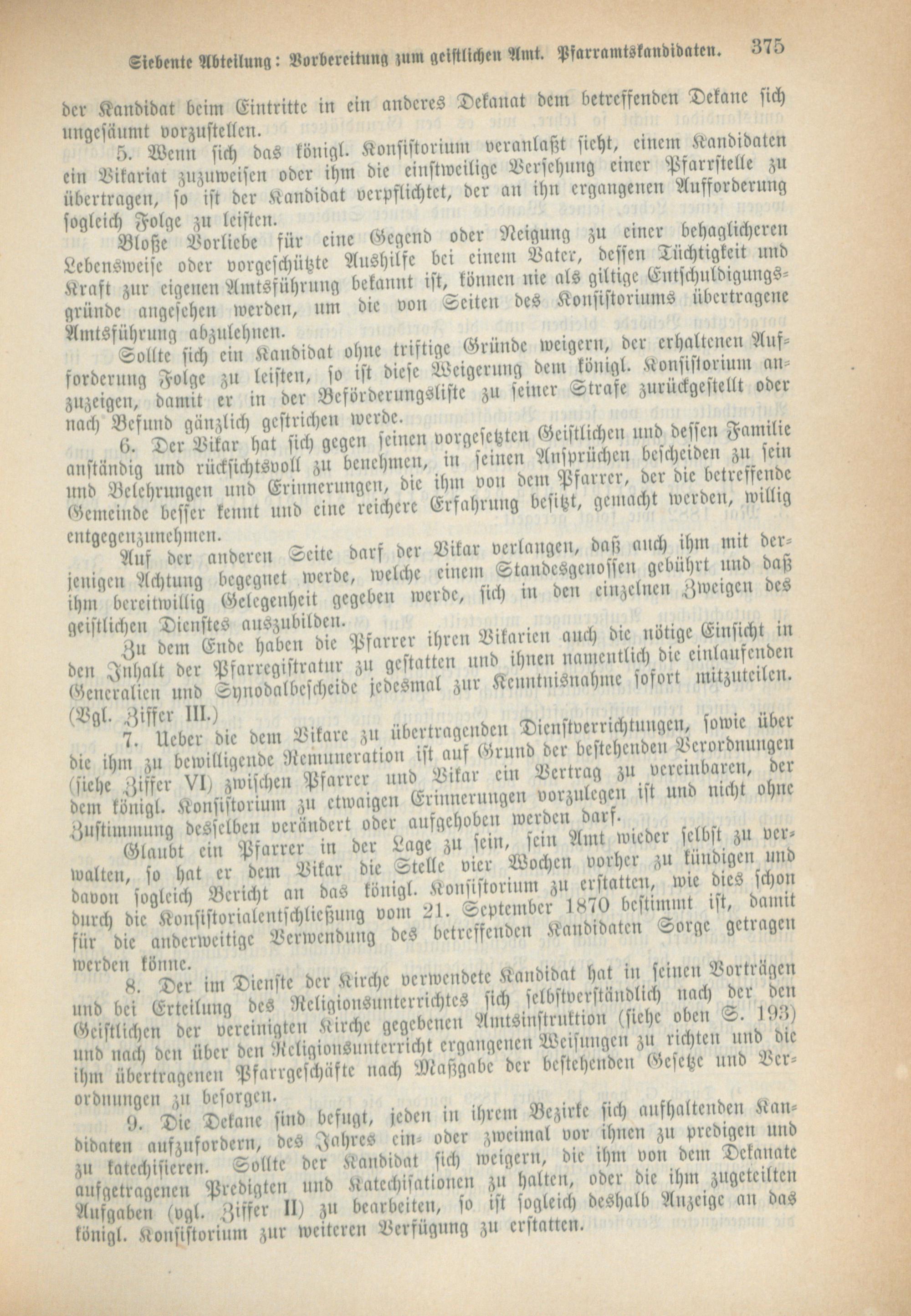 Siebente Abteilung: Vorbereitung zum geistlichen Amt. Pfarramtskandidaten. 375

der Kandidat beim Eintritte in ein anderes Dekanat dem betreffenden Dekane sich ungesäumt vorzustellen.

5. Wenn sich das königl. Konsistorium veranlaßt sieht, einem Kandidaten ein Vikariat zuzuweisen oder ihm die einstweilige Versehung einer Pfarrstelle zu übertragen, so ist der Kandidat verpflichtet, der an ihn ergangenen Aufforderung sogleich Folge zu leisten.

Bloße Vorliebe für eine Gegend oder Neigung zu einer behaglicheren Lebensweise oder vorgeschützte Aushilfe bei einem Vater, dessen Tüchtigkeit und Kraft zur eigenen Amtsführung bekannt ist, können nie als giltige Entschuldigungsgründe angesehen werden, um die von Seiten des Konsistoriums übertragene Amtsführung abzulehnen.

Sollte sich ein Kandidat ohne triftige Gründe weigern, der erhaltenen Aufforderung Folge zu leisten, so ist diese Weigerung dem königl. Konsistorium anzuzeigen, damit er in der Beförderungsliste zu seiner Strafe zurückgestellt oder nach Befund gänzlich gestrichen werde.

6. Der Vikar hat sich gegen seinen vorgesetzten Geistlichen und dessen Familie anständig und rücksichtsvoll zu benehmen, in seinen Ansprüchen bescheiden zu sein und Belehrungen und Erinnerungen, die ihm von dem Pfarrer, der die betreffende Gemeinde besser kennt und eine reichere Erfahrung besitzt, gemacht werden, willig entgegenzunehmen.

Auf der anderen Seite darf der Vikar verlangen, daß auch ihm mit derjenigen Achtung begegnet werde, welche einem Standesgenossen gebührt und daß ihm bereitwillig Gelegenheit gegeben werde, sich in den einzelnen Zweigen des geistlichen Dienstes auszubilden.

Zu dem Ende haben die Pfarrer ihren Vikarien auch die nötige Einsicht in den Inhalt der Pfarregistratur zu gestatten und ihnen namentlich die einlaufenden Generalien und Synodalbescheide jedesmal zur Kenntnisnahme sofort mitzuteilen. (Vgl. Ziffer III.)

7. Ueber die dem Vikare zu übertragenden Dienstverrichtungen, sowie über die ihm zu bewilligende Remuneration ist auf Grund der bestehenden Verordnungen (siehe Ziffer VI) zwischen Pfarrer und Vikar ein Vertrag zu vereinbaren, der dem königl. Konsistorium zu etwaigen Erinnerungen vorzulegen ist und nicht ohne Zustimmung desselben verändert oder aufgehoben werden darf.

Glaubt ein Pfarrer in der Lage zu sein, sein Amt wieder selbst zu verwalten, so hat er dem Vikar die Stelle vier Wochen vorher zu kündigen und davon sogleich Bericht an das königl. Konsistorium zu erstatten, wie dies schon durch die Konsistorialentschließung vom 21. September 1870 bestimmt ist, damit für die anderweitige Verwendung des betreffenden Kandidaten Sorge getragen werden könne.

8. Der im Dienste der Kirche verwendete Kandidat hat in seinen Vorträgen und bei Erteilung des Religionsunterrichtes sich selbstverständlich nach der den Geistlichen der vereinigten Kirche gegebenen Amtsinstruktion (siehe oben S. 193) und nach den über den Religionsunterricht ergangenen Weisungen zu richten und die ihm übertragenen Pfarrgeschäfte nach Maßgabe der bestehenden Gesetze und Verordnungen zu besorgen.

9. Die Dekane sind befugt, jeden in ihrem Bezirke sich aufhaltenden Kandidaten aufzufordern, des Jahres ein- oder zweimal vor ihnen zu predigen und zu katechisieren. Sollte der Kandidat sich weigern, die ihm von dem Dekanate aufgetragenen Predigten und Katechisationen zu halten, oder die ihm zugeteilten Aufgaben (vgl. Ziffer II) zu bearbeiten, so ist sogleich deshalb Anzeige an das königl. Konsistorium zur weiteren Verfügung zu erstatten.